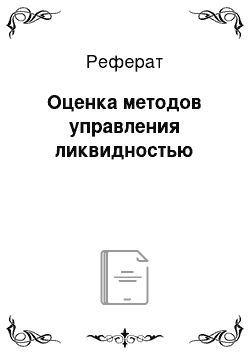 Реферат

Оценка методов управления ликвидностью